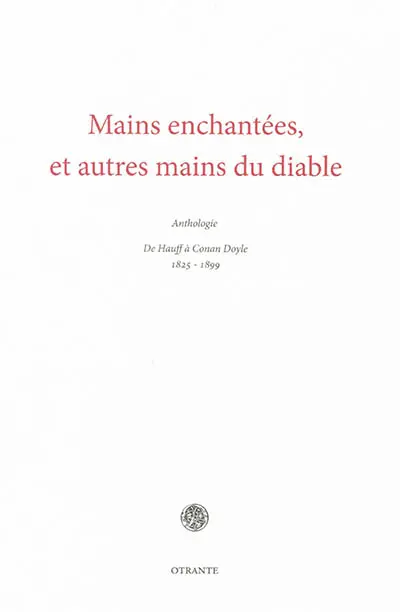 Mains enchantées, et autres mains du diable

Anthologie

De Hauff à Conan Doyle
1825 - 1899

OTRANTE